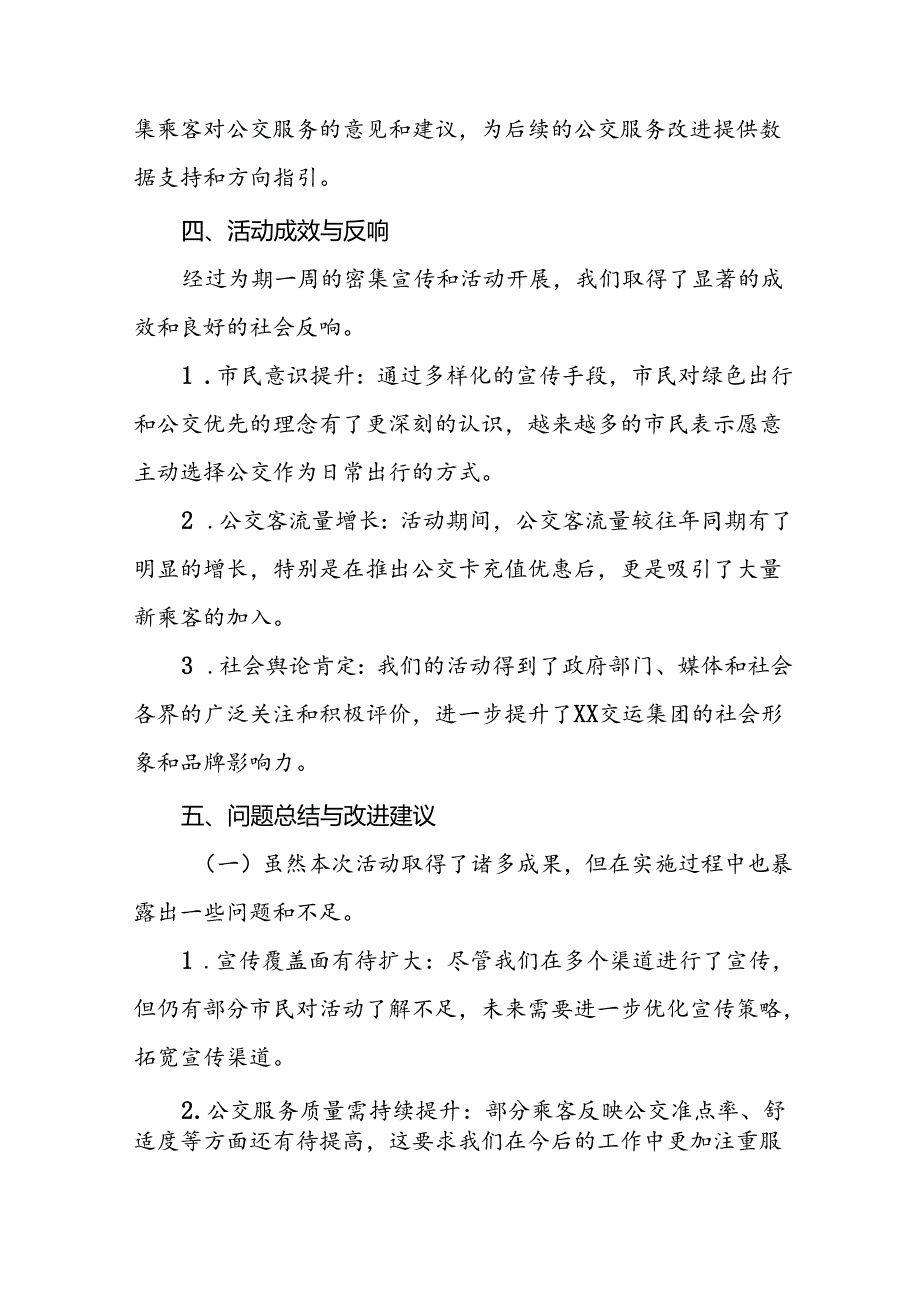 集乘客对公交服务的意见和建议，为后续的公交服务改进提供数据支持和方向指引。

四、活动成效与反响

经过为期一周的密集宣传和活动开展，我们取得了显著的成效和良好的社会反响。

1．市民意识提升：通过多样化的宣传手段，市民对绿色出行和公交优先的理念有了更深刻的认识，越来越多的市民表示愿意主动选择公交作为日常出行的方式。

2．公交客流量增长：活动期间，公交客流量较往年同期有了明显的增长，特别是在推出公交卡充值优惠后，更是吸引了大量新乘客的加入。

3．社会舆论肯定：我们的活动得到了政府部门、媒体和社会各界的广泛关注和积极评价，进一步提升了XX交运集团的社会形象和品牌影响力。

五、问题总结与改进建议

（一）虽然本次活动取得了诸多成果，但在实施过程中也暴露出一些问题和不足。

1．宣传覆盖面有待扩大：尽管我们在多个渠道进行了宣传，但仍有部分市民对活动了解不足，未来需要进一步优化宣传策略，拓宽宣传渠道。

2.公交服务质量需持续提升：部分乘客反映公交准点率、舒适度等方面还有待提高，这要求我们在今后的工作中更加注重服